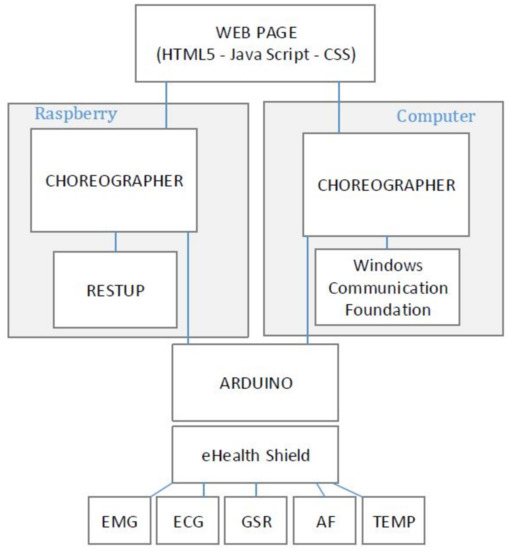 WEB PAGE
(HTML5 - Java Script - CSS)

Raspberry

CHOREOGRAPHER

RESTUP

Computer

CHOREOGRAPHER

Windows
Communication
Foundation

ARDUINO

eHealth Shield

EMG

ECG

GSR

AF

TEMP